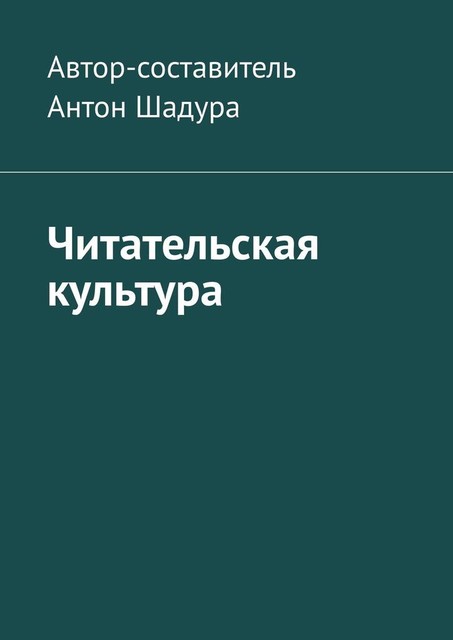 Автор-составитель
Антон Шадура

Читательская культура